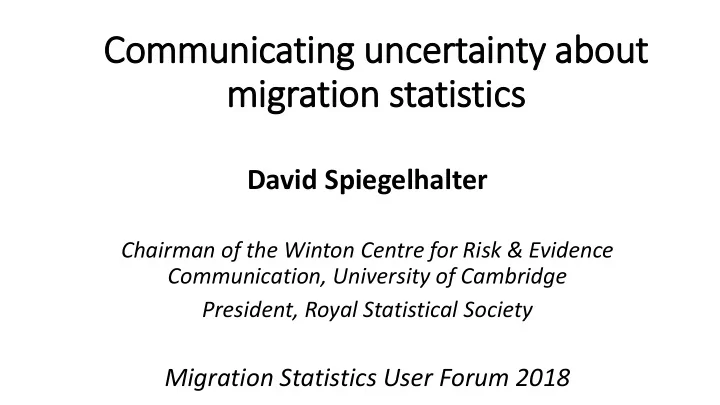 Communicating uncertainty about migration statistics

David Spiegelhalter

Chairman of the Winton Centre for Risk & Evidence Communication, University of Cambridge

President, Royal Statistical Society

Migration Statistics User Forum 2018